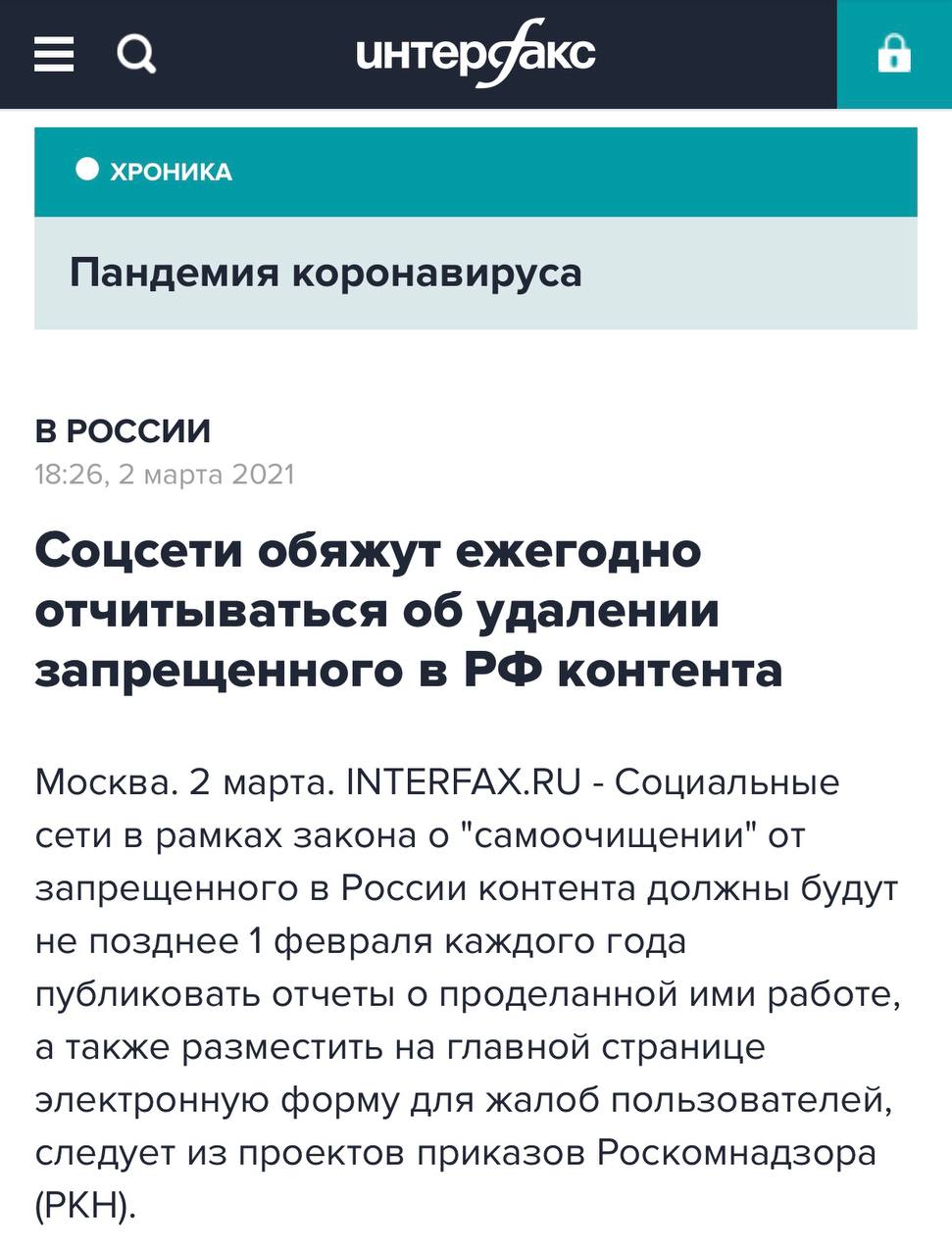 интерфакс

ХРОНИКА

Пандемия коронавируса

В РОССИИ
18:26, 2 марта 2021

Соцсети обяжут ежегодно отчитываться об удалении запрещенного в РФ контента

Москва. 2 марта. INTERFAX.RU - Социальные сети в рамках закона о "самоочищении" от запрещенного в России контента должны будут не позднее 1 февраля каждого года публиковать отчеты о проделанной ими работе, а также разместить на главной странице электронную форму для жалоб пользователей, следует из проектов приказов Роскомнадзора (РКН).